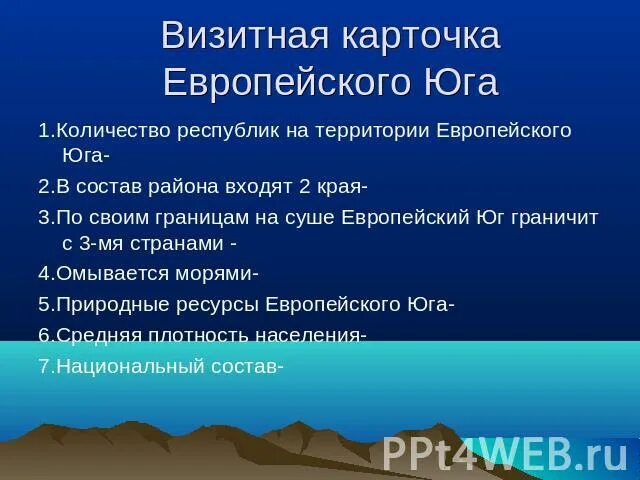 Визитная карточка Европейского Юга

1.Количество республик на территории Европейского Юга-

2.В состав района входят 2 края-

3.По своим границам на суше Европейский Юг граничит с 3-мя странами -

4.Омывается морями-

5.Природные ресурсы Европейского Юга-

6.Средняя плотность населения-

7.Национальный состав-

PPt4WEB.ru